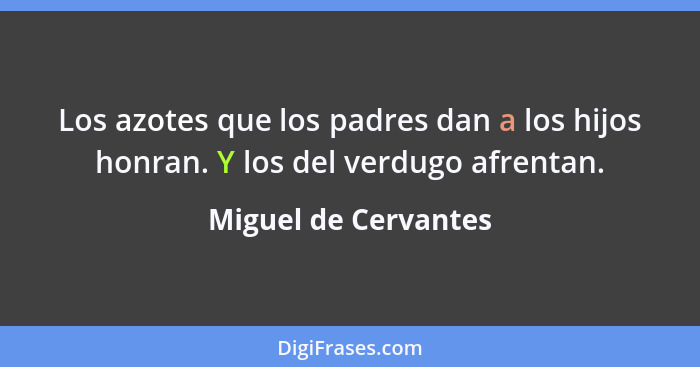 Los azotes que los padres dan a los hijos honran. Y los del verdugo afrentan.

Miguel de Cervantes

DigiFrases.com